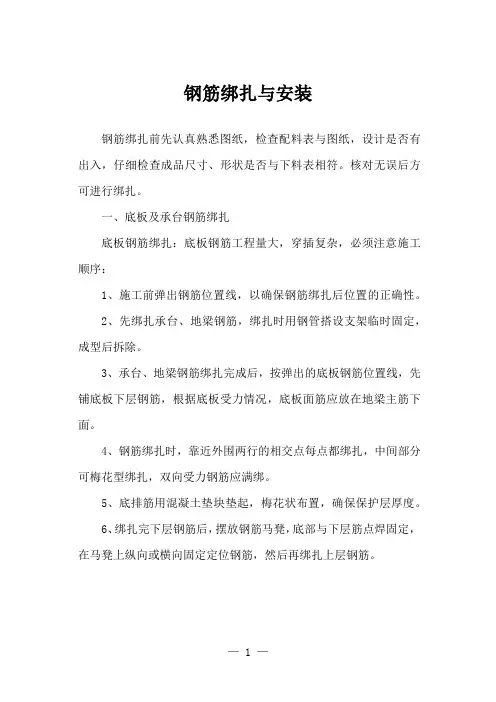 钢筋绑扎与安装

钢筋绑扎前先认真熟悉图纸，检查配料表与图纸，设计是否有出入，仔细检查成品尺寸、形状是否与下料表相符。核对无误后方可进行绑扎。

一、底板及承台钢筋绑扎

底板钢筋绑扎：底板钢筋工程量大，穿插复杂，必须注意施工顺序：

1、施工前弹出钢筋位置线，以确保钢筋绑扎后位置的正确性。

2、先绑扎承台、地梁钢筋，绑扎时用钢管搭设支架临时固定，成型后拆除。

3、承台、地梁钢筋绑扎完成后，按弹出的底板钢筋位置线，先铺底板下层钢筋，根据底板受力情况，底板面筋应放在地梁主筋下面。

4、钢筋绑扎时，靠近外围两行的相交点每点都绑扎，中间部分可梅花型绑扎，双向受力钢筋应满绑。

5、底排筋用混凝土垫块垫起，梅花状布置，确保保护层厚度。

6、绑扎完下层钢筋后，摆放钢筋马凳，底部与下层筋点焊固定，在马凳上纵向或横向固定定位钢筋，然后再绑扎上层钢筋。

— 1 —